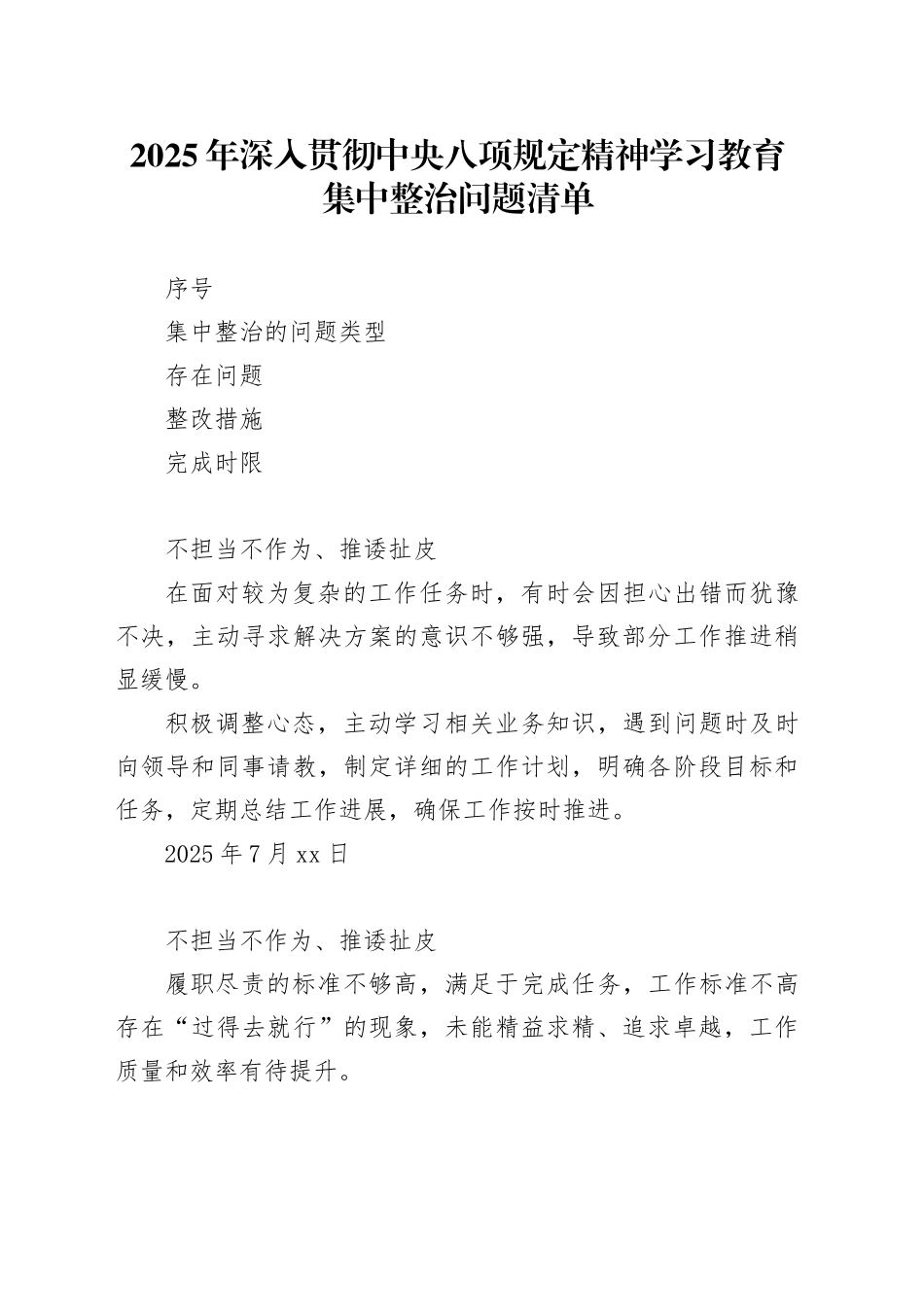 2025年深入贯彻中央八项规定精神学习教育集中整治问题清单

序号

集中整治的问题类型

存在问题

整改措施

完成时限

不担当不作为、推诿扯皮

在面对较为复杂的工作任务时，有时会因担心出错而犹豫不决，主动寻求解决方案的意识不够强，导致部分工作推进稍显缓慢。

积极调整心态，主动学习相关业务知识，遇到问题时及时向领导和同事请教，制定详细的工作计划，明确各阶段目标和任务，定期总结工作进展，确保工作按时推进。

2025年7月xx日

不担当不作为、推诿扯皮

履职尽责的标准不够高，满足于完成任务，工作标准不高存在“过得去就行”的现象，未能精益求精、追求卓越，工作质量和效率有待提升。